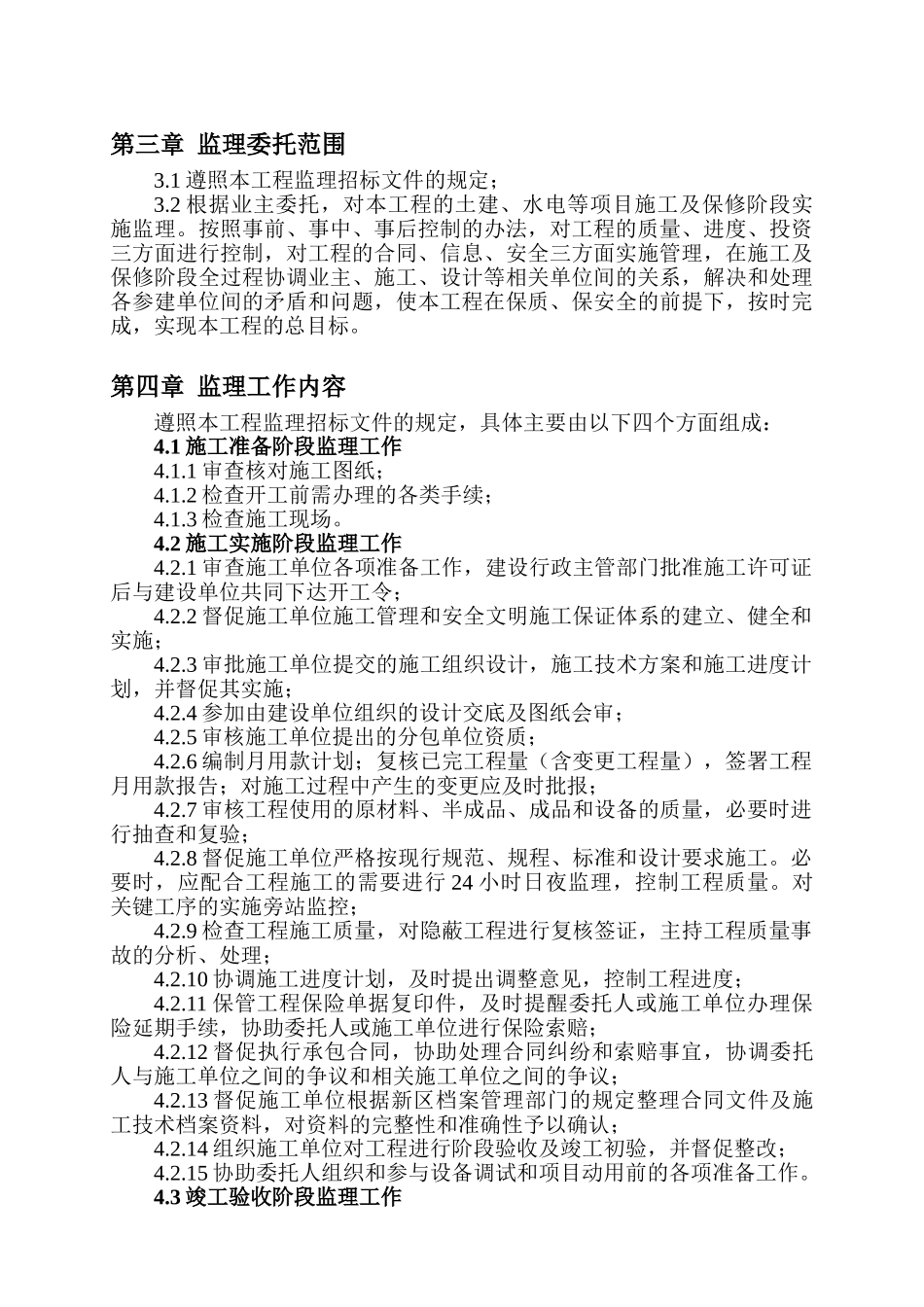 第三章 监理委托范围

3.1 遵照本工程监理招标文件的规定；

3.2 根据业主委托，对本工程的土建、水电等项目施工及保修阶段实施监理。按照事前、事中、事后控制的办法，对工程的质量、进度、投资三方面进行控制，对工程的合同、信息、安全三方面实施管理，在施工及保修阶段全过程协调业主、施工、设计等相关单位间的关系，解决和处理各参建单位间的矛盾和问题，使本工程在保质、保安全的前提下，按时完成，实现本工程的总目标。

第四章 监理工作内容

遵照本工程监理招标文件的规定，具体主要由以下四个方面组成：

4.1 施工准备阶段监理工作

4.1.1 审查核对施工图纸；

4.1.2 检查开工前需办理的各类手续；

4.1.3 检查施工现场。

4.2 施工实施阶段监理工作

4.2.1 审查施工单位各项准备工作，建设行政主管部门批准施工许可证后与建设单位共同下达开工令；

4.2.2 督促施工单位施工管理和安全文明施工保证体系的建立、健全和实施；

4.2.3 审批施工单位提交的施工组织设计，施工技术方案和施工进度计划，并督促其实施；

4.2.4 参加由建设单位组织的设计交底及图纸会审；

4.2.5 审核施工单位提出的分包单位资质；

4.2.6 编制月用款计划；复核已完工程量（含变更工程量），签署工程月用款报告；对施工过程中产生的变更应及时批报；

4.2.7 审核工程使用的原材料、半成品、成品和设备的质量，必要时进行抽查和复验；

4.2.8 督促施工单位严格按现行规范、规程、标准和设计要求施工。必要时，应配合工程施工的需要进行 24 小时日夜监理，控制工程质量。对关键工序的实施旁站监控；

4.2.9 检查工程施工质量，对隐蔽工程进行复核签证，主持工程质量事故的分析、处理；

4.2.10 协调施工进度计划，及时提出调整意见，控制工程进度；

4.2.11 保管工程保险单据复印件，及时提醒委托人或施工单位办理保险延期手续，协助委托人或施工单位进行保险索赔；

4.2.12 督促执行承包合同，协助处理合同纠纷和索赔事宜，协调委托人与施工单位之间的争议和相关施工单位之间的争议；

4.2.13 督促施工单位根据新区档案管理部门的规定整理合同文件及施工技术档案资料，对资料的完整性和准确性予以确认；

4.2.14 组织施工单位对工程进行阶段验收及竣工初验，并督促整改；

4.2.15 协助委托人组织和参与设备调试和项目动用前的各项准备工作。

4.3 竣工验收阶段监理工作